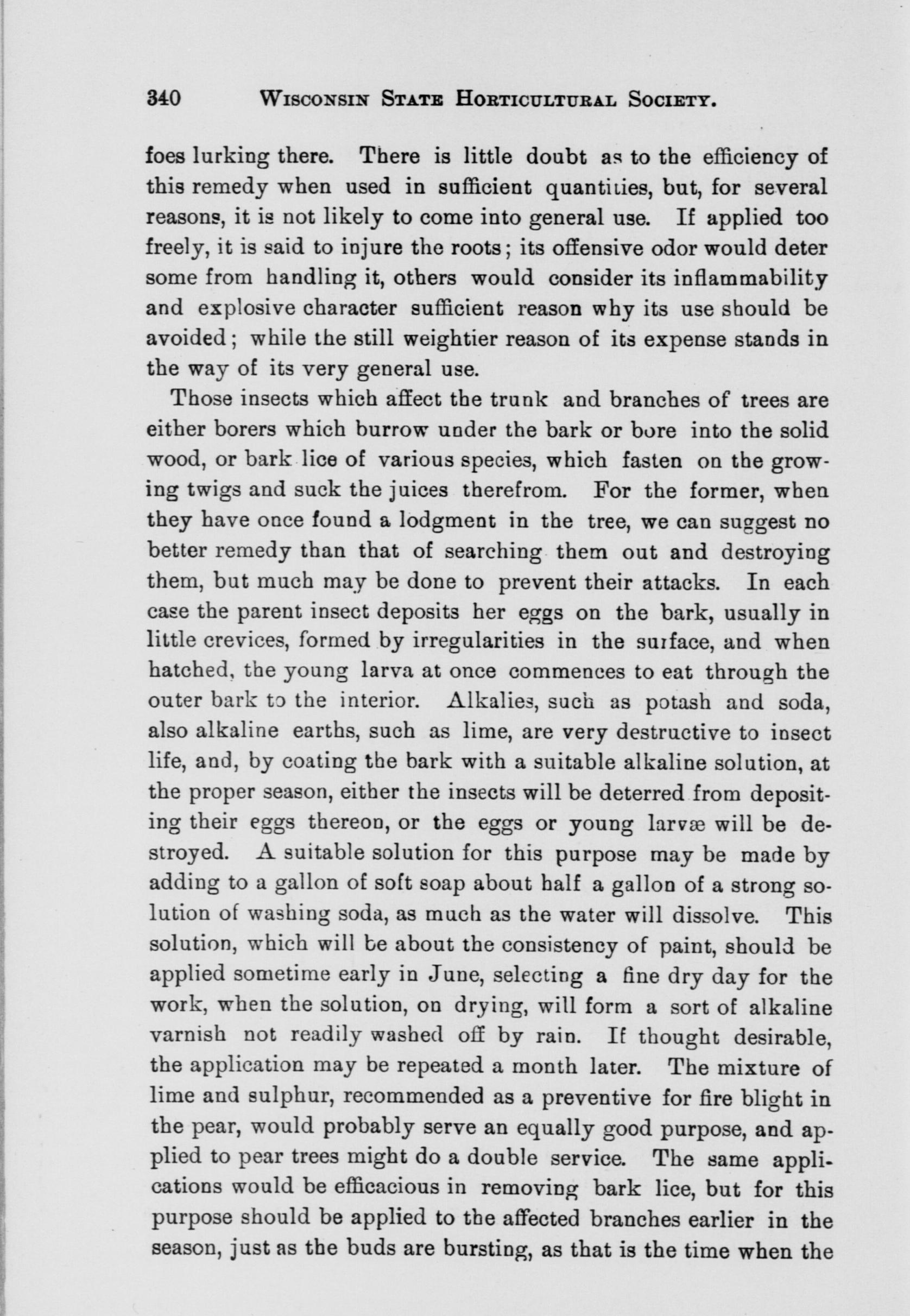 340 WISCONSIN STATE HORTICULTURAL SOCIETY.

foes lurking there. There is little doubt as to the efficiency of this remedy when used in sufficient quantities, but, for several reasons, it is not likely to come into general use. If applied too freely, it is said to injure the roots; its offensive odor would deter some from handling it, others would consider its inflammability and explosive character sufficient reason why its use should be avoided; while the still weightier reason of its expense stands in the way of its very general use.

Those insects which affect the trunk and branches of trees are either borers which burrow under the bark or bore into the solid wood, or bark lice of various species, which fasten on the growing twigs and suck the juices therefrom. For the former, when they have once found a lodgment in the tree, we can suggest no better remedy than that of searching them out and destroying them, but much may be done to prevent their attacks. In each case the parent insect deposits her eggs on the bark, usually in little crevices, formed by irregularities in the surface, and when hatched, the young larva at once commences to eat through the outer bark to the interior. Alkalies, such as potash and soda, also alkaline earths, such as lime, are very destructive to insect life, and, by coating the bark with a suitable alkaline solution, at the proper season, either the insects will be deterred from depositing their eggs thereon, or the eggs or young larvæ will be destroyed. A suitable solution for this purpose may be made by adding to a gallon of soft soap about half a gallon of a strong solution of washing soda, as much as the water will dissolve. This solution, which will be about the consistency of paint, should be applied sometime early in June, selecting a fine dry day for the work, when the solution, on drying, will form a sort of alkaline varnish not readily washed off by rain. If thought desirable, the application may be repeated a month later. The mixture of lime and sulphur, recommended as a preventive for fire blight in the pear, would probably serve an equally good purpose, and applied to pear trees might do a double service. The same applications would be efficacious in removing bark lice, but for this purpose should be applied to the affected branches earlier in the season, just as the buds are bursting, as that is the time when the